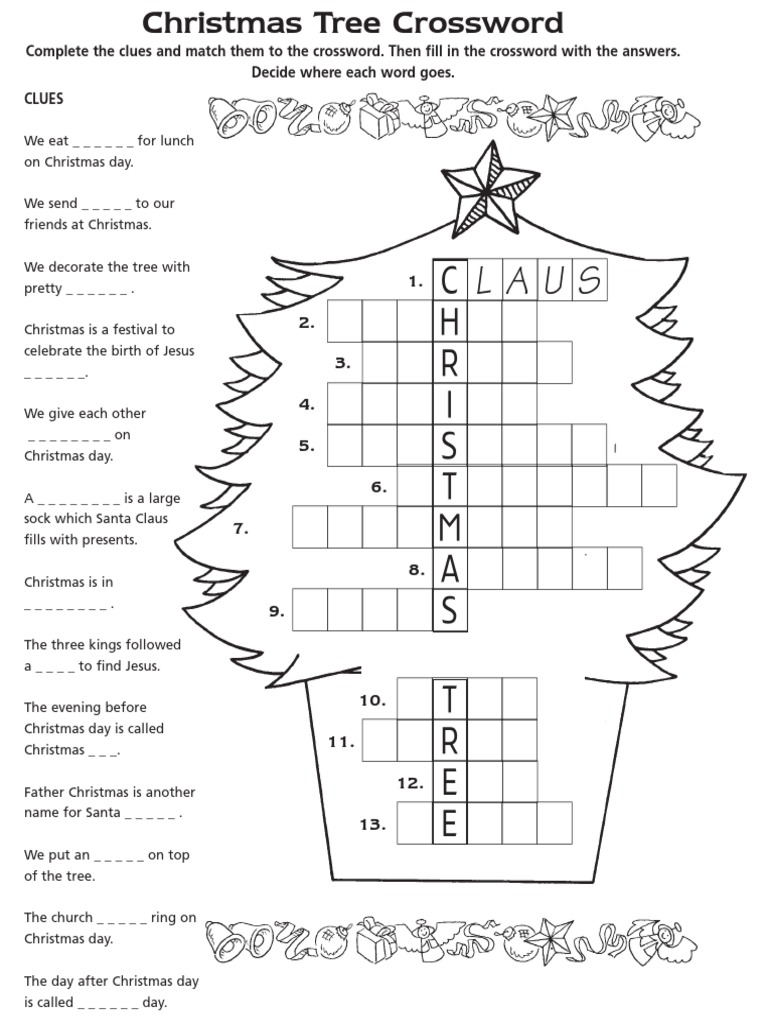 Christmas Tree Crossword

Complete the clues and match them to the crossword. Then fill in the crossword with the answers. Decide where each word goes.

CLUES

We eat _ _ _ _ _ _ for lunch on Christmas day.

We send _ _ _ _ _ to our friends at Christmas.

We decorate the tree with pretty _ _ _ _ _ _ .

Christmas is a festival to celebrate the birth of Jesus _ _ _ _ _ _.

We give each other _ _ _ _ _ _ _ _ on Christmas day.

A _ _ _ _ _ _ _ _ is a large sock which Santa Claus fills with presents.

Christmas is in _ _ _ _ _ _ _ _ .

The three kings followed a _ _ _ _ to find Jesus.

The evening before Christmas day is called Christmas _ _ _.

Father Christmas is another name for Santa _ _ _ _ _ .

We put an _ _ _ _ _ on top of the tree.

The church _ _ _ _ _ ring on Christmas day.

The day after Christmas day is called _ _ _ _ _ _ day.

1. C L A U S
2. H
3. R
4. I
5. S
6. T
7. M
8. A
9. S

10. T
11. R
12. E
13. E